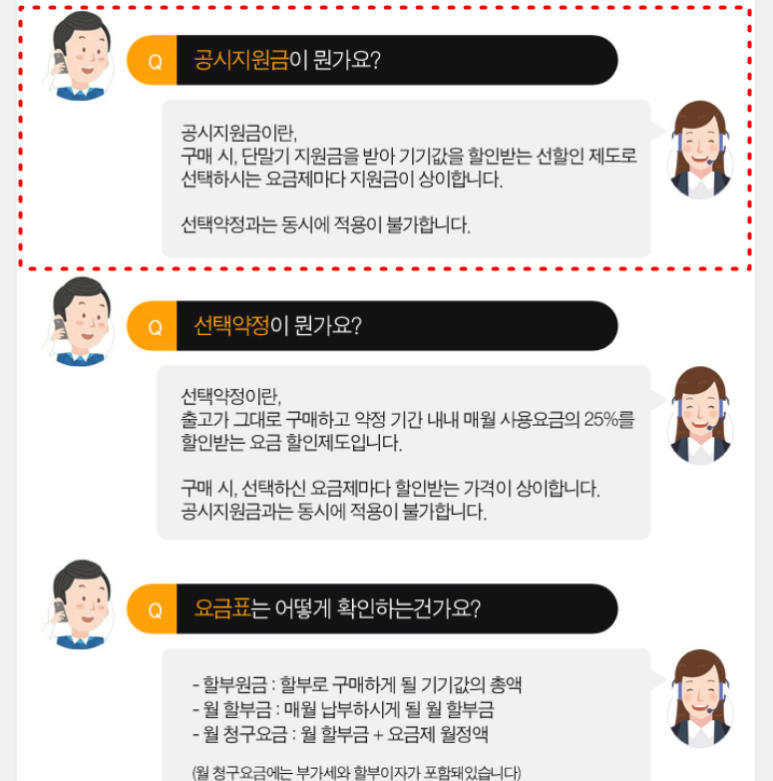 Q

공시지원금이 뭔가요?

공시지원금이란,
구매 시, 단말기 지원금을 받아 기기값을 할인받는 선할인 제도로 선택하시는 요금제마다 지원금이 상이합니다.

선택약정과는 동시에 적용이 불가합니다.

Q

선택약정이 뭔가요?

선택약정이란,
출고가 그대로 구매하고 약정 기간 내내 매월 사용요금의 25%를 할인받는 요금 할인제도입니다.

구매 시, 선택하신 요금제마다 할인받는 가격이 상이합니다.
공시지원금과는 동시에 적용이 불가합니다.

Q

요금표는 어떻게 확인하는건가요?

- 할부원금 : 할부로 구매하게 될 기기값의 총액
- 월 할부금 : 매월 납부하시게 될 월 할부금
- 월 청구요금 : 월 할부금 + 요금제 월정액

(월 청구요금에는 부가세와 할부이자가 포함돼있습니다)